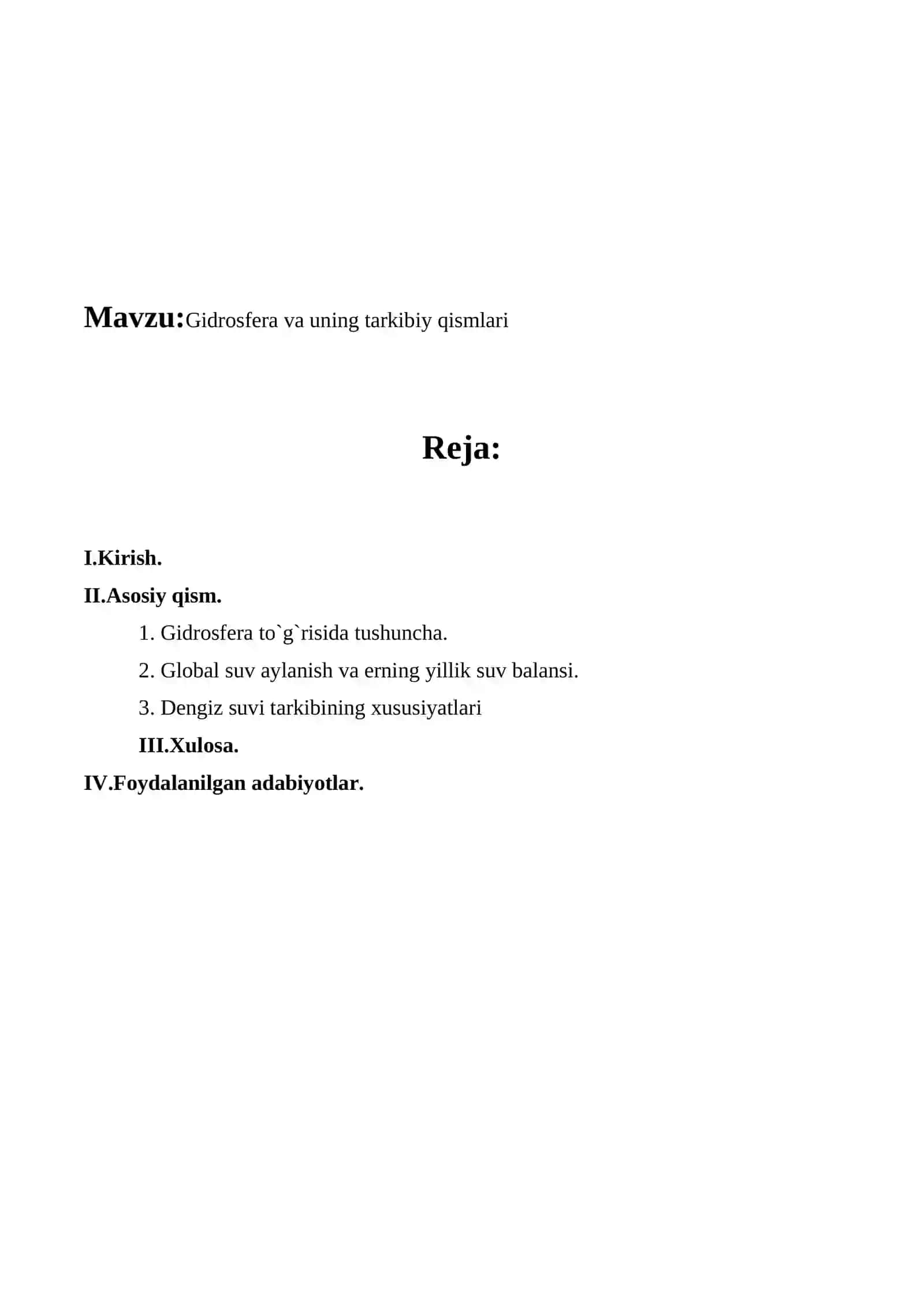 Mavzu:Gidrosfera va uning tarkibiy qismlari

Reja:

I.Kirish.
II.Asosiy qism.
1. Gidrosfera to`g`risida tushuncha.
2. Global suv aylanish va erning yillik suv balansi.
3. Dengiz suvi tarkibining xususiyatlari
III.Xulosa.
IV.Foydalanilgan adabiyotlar.